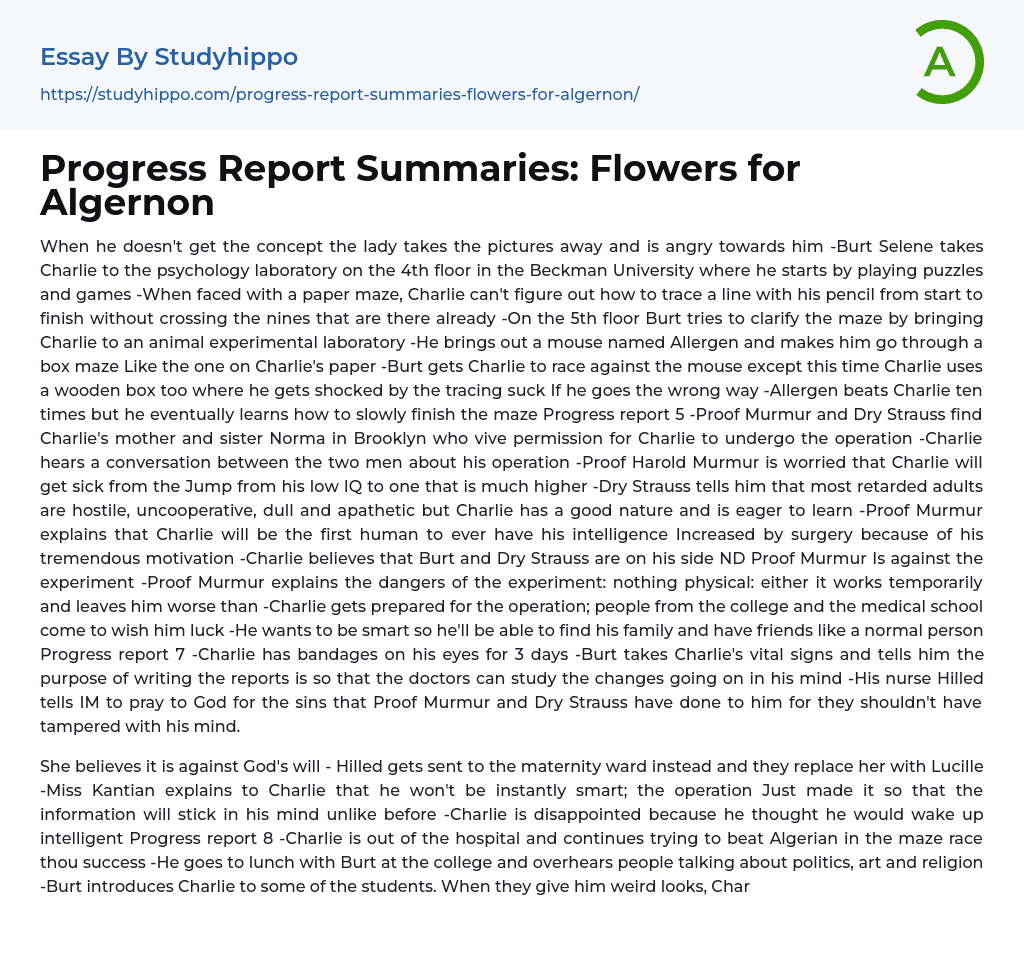 Essay By Studyhippo
https://studyhippo.com/progress-report-summaries-flowers-for-algernon/

A

Progress Report Summaries: Flowers for Algernon

When he doesn't get the concept the lady takes the pictures away and is angry towards him -Burt Selene takes Charlie to the psychology laboratory on the 4th floor in the Beckman University where he starts by playing puzzles and games -When faced with a paper maze, Charlie can't figure out how to trace a line with his pencil from start to finish without crossing the nines that are there already -On the 5th floor Burt tries to clarify the maze by bringing Charlie to an animal experimental laboratory -He brings out a mouse named Allergen and makes him go through a box maze Like the one on Charlie's paper -Burt gets Charlie to race against the mouse except this time Charlie uses a wooden box too where he gets shocked by the tracing suck If he goes the wrong way -Allergen beats Charlie ten times but he eventually learns how to slowly finish the maze Progress report 5 -Proof Murmur and Dry Strauss find Charlie's mother and sister Norma in Brooklyn who vive permission for Charlie to undergo the operation -Charlie hears a conversation between the two men about his operation -Proof Harold Murmur is worried that Charlie will get sick from the Jump from his low IQ to one that is much higher -Dry Strauss tells him that most retarded adults are hostile, uncooperative, dull and apathetic but Charlie has a good nature and is eager to learn -Proof Murmur explains that Charlie will be the first human to ever have his intelligence Increased by surgery because of his tremendous motivation -Charlie believes that Burt and Dry Strauss are on his side ND Proof Murmur Is against the experiment -Proof Murmur explains the dangers of the experiment: nothing physical: either it works temporarily and leaves him worse than -Charlie gets prepared for the operation; people from the college and the medical school come to wish him luck -He wants to be smart so he'll be able to find his family and have friends like a normal person Progress report 7 -Charlie has bandages on his eyes for 3 days -Burt takes Charlie's vital signs and tells him the purpose of writing the reports is so that the doctors can study the changes going on in his mind -His nurse Hilled tells IM to pray to God for the sins that Proof Murmur and Dry Strauss have done to him for they shouldn't have tampered with his mind.

She believes it is against God's will - Hilled gets sent to the maternity ward instead and they replace her with Lucille -Miss Kantian explains to Charlie that he won't be instantly smart; the operation Just made it so that the information will stick in his mind unlike before -Charlie is disappointed because he thought he would wake up intelligent Progress report 8 -Charlie is out of the hospital and continues trying to beat Algerian in the maze race thou success -He goes to lunch with Burt at the college and overhears people talking about politics, art and religion -Burt introduces Charlie to some of the students. When they give him weird looks, Char